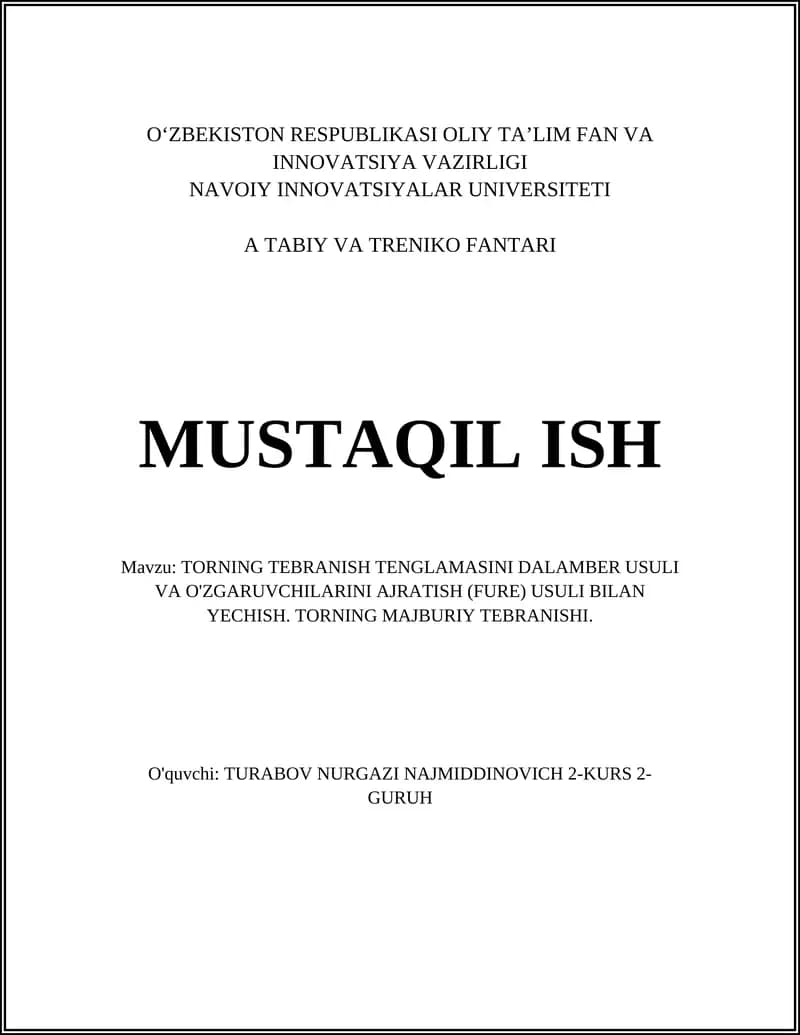 O‘ZBEKISTON RESPUBLIKASI OLIY TA’LIM FAN VA INNOVATSIYA VAZIRLIGI
NAVOIY INNOVATSIYALAR UNIVERSITETI

A TABIY VA TRENIKO FANTARI

MUSTAQIL ISH

Mavzu: TORNING TEBRANISH TENGLAMASINI DALAMBER USULI VA O'ZGARUVCHILARINI AJRATISH (FURE) USULI BILAN YECHISH. TORNING MAJBURIY TEBRANISHI.

O'quvchi: TURABOV NURGAZI NAJMIDDINOVICH 2-KURS 2-GURUH